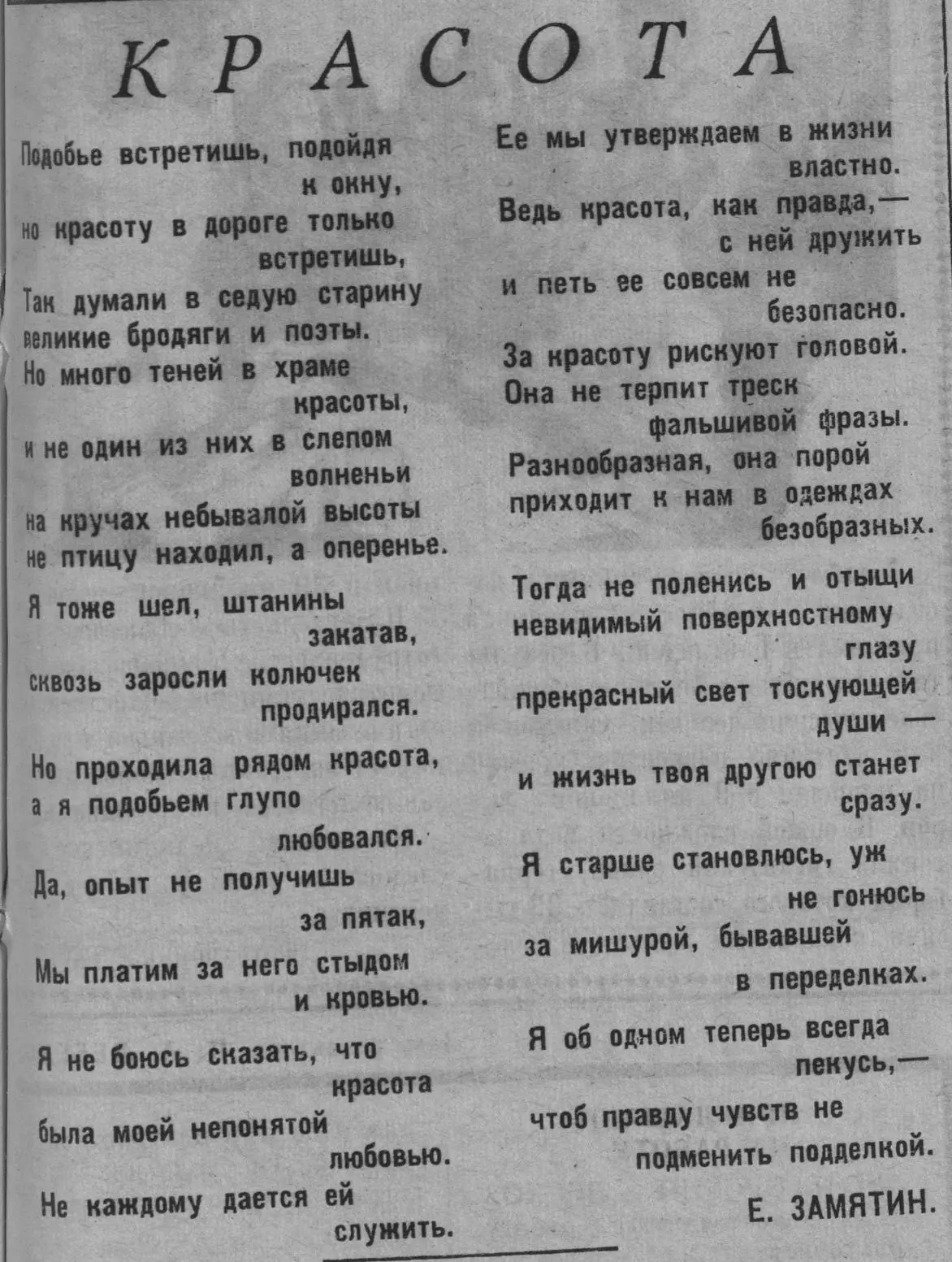 КРАСОТА

Подобье встретишь, подойдя
к окну,
но красоту в дороге только
встретишь,
Так думали в седую старину
великие бродяги и поэты.
Но много теней в храме
красоты,
и не один из них в слепом
волненьи
на кручах небывалой высоты
не птицу находил, а оперенье.

Я тоже шел, штанины
закатав,
сквозь заросли колючек
продирался.
Но проходила рядом красота,
а я подобьем глупо
любовался.
Да, опыт не получишь
за пятак,
Мы платим за него стыдом
и кровью.
Я не боюсь сказать, что
красота
была моей непонятой
любовью.
Не каждому дается ей
служить.

Ее мы утверждаем в жизни
властно.
Ведь красота, как правда,—
с ней дружить
и петь ее совсем не
безопасно.
За красоту рискуют головой.
Она не терпит треск
фальшивой фразы.
Разнообразная, она порой
приходит к нам в одеждах
безобразных.

Тогда не поленись и отыщи
невидимый поверхностному
глазу
прекрасный свет тоскующей
души —
и жизнь твоя другою станет
сразу.
Я старше становлюсь, уж
не гонюсь
за мишурой, бывавшей
в переделках.
Я об одном теперь всегда
пекусь,—
чтоб правду чувств не
подменить подделкой.

Е. ЗАМЯТИН.